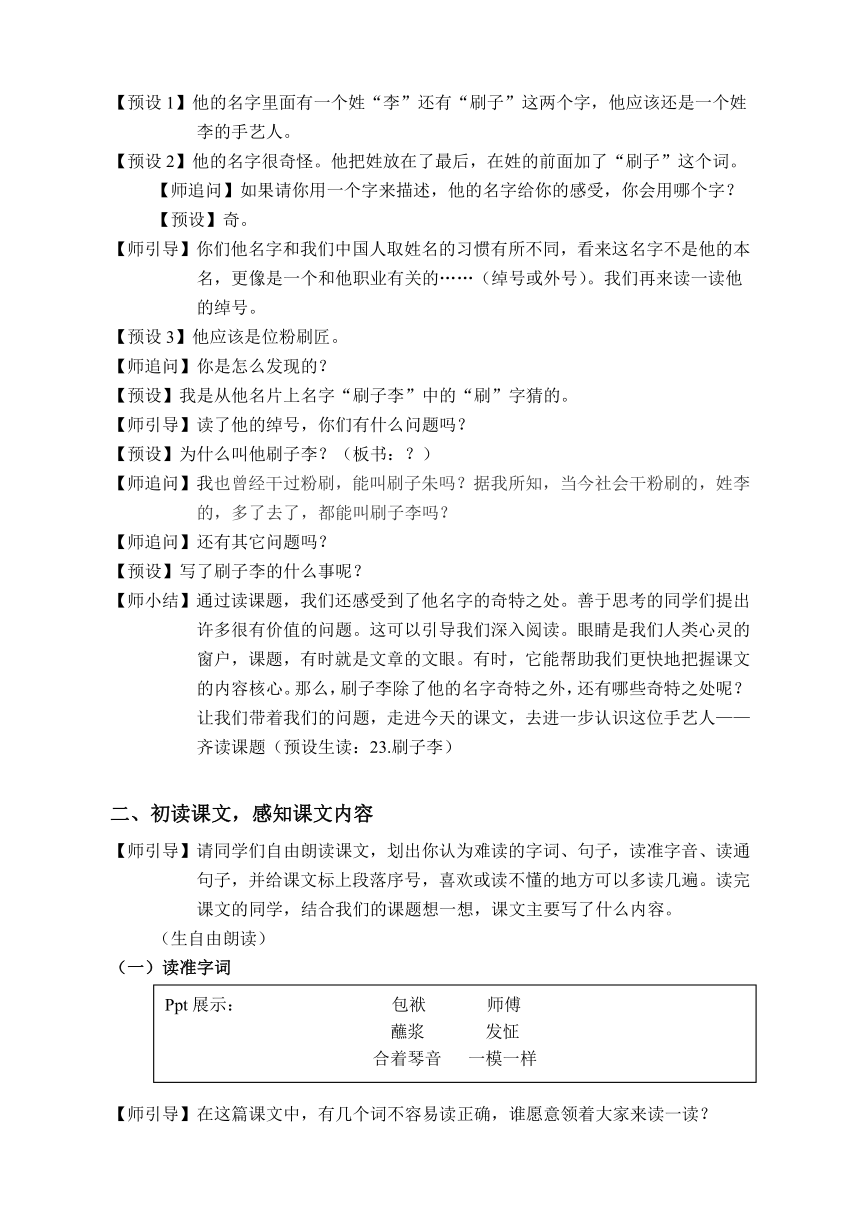 【预设 1】他的名字里面有一个姓“李”还有“刷子”这两个字，他应该还是一个姓李的手艺人。

【预设 2】他的名字很奇怪。他把姓放在了最后，在姓的前面加了“刷子”这个词。

【师追问】如果请你用一个字来描述，他的名字给你的感受，你会用哪个字？

【预设】奇。

【师引导】你们他名字和我们中国人取姓名的习惯有所不同，看来这名字不是他的本名，更像是一个和他职业有关的……（绰号或外号）。我们再来读一读他的绰号。

【预设 3】他应该是位粉刷匠。

【师追问】你是怎么发现的？

【预设】我是从他名片上名字“刷子李”中的“刷”字猜的。

【师引导】读了他的绰号，你们有什么问题吗？

【预设】为什么叫他刷子李？（板书：？）

【师追问】我也曾经干过粉刷，能叫刷子朱吗？据我所知，当今社会干粉刷的，姓李的，多了去了，都能叫刷子李吗？

【师追问】还有其它问题吗？

【预设】写了刷子李的什么事呢？

【师小结】通过读课题，我们还感受到了他名字的奇特之处。善于思考的同学们提出许多很有价值的问题。这可以引导我们深入阅读。眼睛是我们人类心灵的窗户，课题，有时就是文章的文眼。有时，它能帮助我们更快地把握课文的内容核心。那么，刷子李除了他的名字奇特之外，还有哪些奇特之处呢？让我们带着我们的问题，走进今天的课文，去进一步认识这位手艺人——齐读课题（预设生读：23.刷子李）

二、初读课文，感知课文内容

【师引导】请同学们自由朗读课文，划出你认为难读的字词、句子，读准字音、读通句子，并给课文标上段落序号，喜欢或读不懂的地方可以多读几遍。读完课文的同学，结合我们的课题想一想，课文主要写了什么内容。

（生自由朗读）

（一）读准字词

Ppt 展示：　包袱　师傅
蘸浆　发怔
合着琴音　一模一样

【师引导】在这篇课文中，有几个词不容易读正确，谁愿意领着大家来读一读？